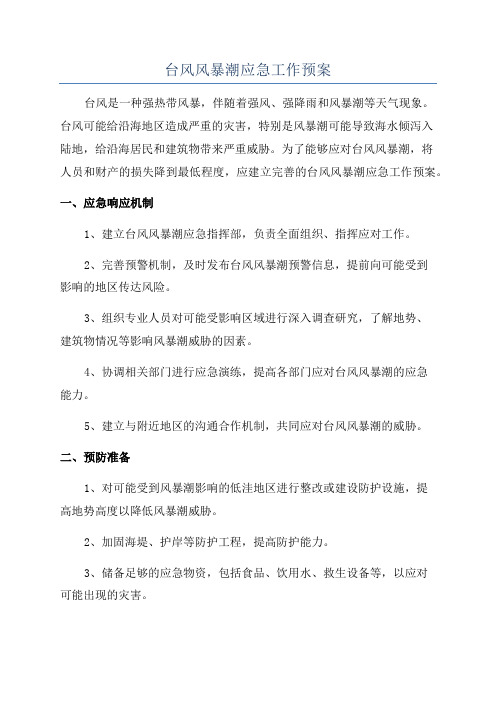 台风风暴潮应急工作预案

台风是一种强热带风暴，伴随着强风、强降雨和风暴潮等天气现象。台风可能给沿海地区造成严重的灾害，特别是风暴潮可能导致海水倾泻入陆地，给沿海居民和建筑物带来严重威胁。为了能够应对台风风暴潮，将人员和财产的损失降到最低程度，应建立完善的台风风暴潮应急工作预案。

一、应急响应机制

1、建立台风风暴潮应急指挥部，负责全面组织、指挥应对工作。

2、完善预警机制，及时发布台风风暴潮预警信息，提前向可能受到影响的地区传达风险。

3、组织专业人员对可能受影响区域进行深入调查研究，了解地势、建筑物情况等影响风暴潮威胁的因素。

4、协调相关部门进行应急演练，提高各部门应对台风风暴潮的应急能力。

5、建立与附近地区的沟通合作机制，共同应对台风风暴潮的威胁。

二、预防准备

1、对可能受到风暴潮影响的低洼地区进行整改或建设防护设施，提高地势高度以降低风暴潮威胁。

2、加固海堤、护岸等防护工程，提高防护能力。

3、储备足够的应急物资，包括食品、饮用水、救生设备等，以应对可能出现的灾害。